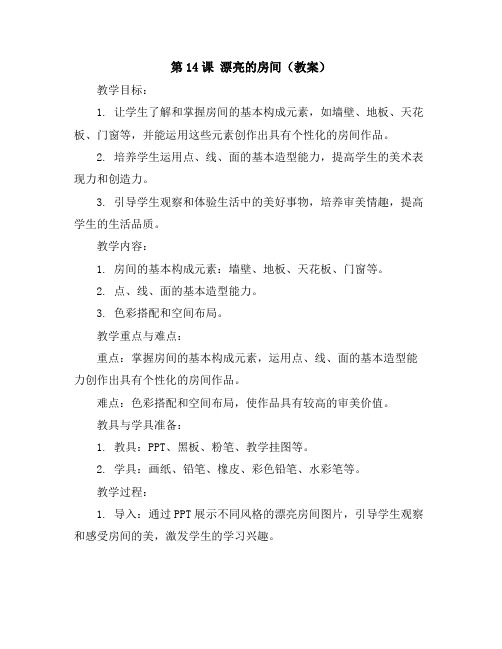 第 14 课 漂亮的房间（教案）

教学目标：

1. 让学生了解和掌握房间的基本构成元素，如墙壁、地板、天花板、门窗等，并能运用这些元素创作出具有个性化的房间作品。

2. 培养学生运用点、线、面的基本造型能力，提高学生的美术表现力和创造力。

3. 引导学生观察和体验生活中的美好事物，培养审美情趣，提高学生的生活品质。

教学内容：

1. 房间的基本构成元素：墙壁、地板、天花板、门窗等。

2. 点、线、面的基本造型能力。

3. 色彩搭配和空间布局。

教学重点与难点：

重点：掌握房间的基本构成元素，运用点、线、面的基本造型能力创作出具有个性化的房间作品。

难点：色彩搭配和空间布局，使作品具有较高的审美价值。

教具与学具准备：

1. 教具：PPT、黑板、粉笔、教学挂图等。

2. 学具：画纸、铅笔、橡皮、彩色铅笔、水彩笔等。

教学过程：

1. 导入：通过 PPT 展示不同风格的漂亮房间图片，引导学生观察和感受房间的美，激发学生的学习兴趣。